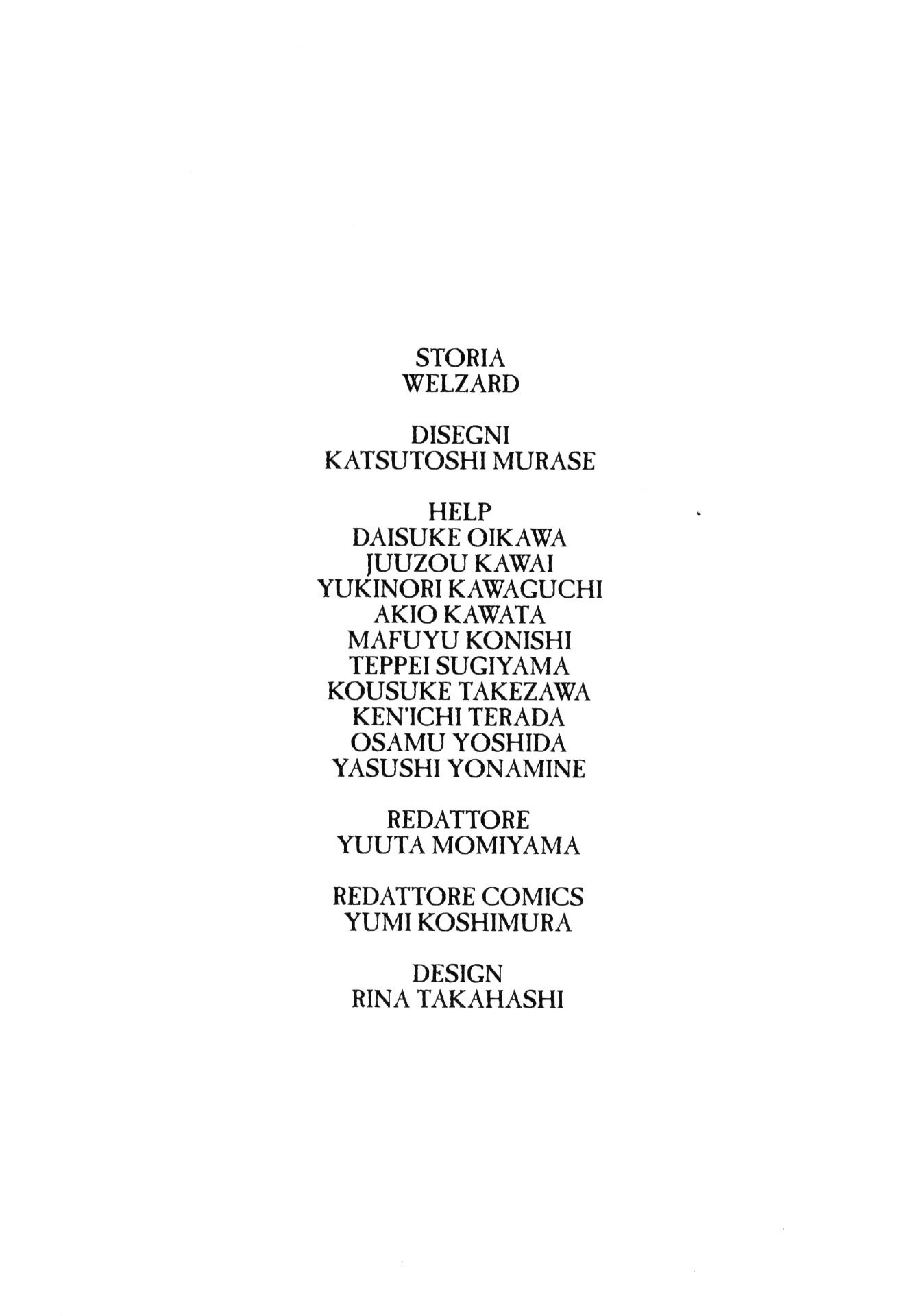 STORIA
WELZARD

DISEGNI
KATSUTOSHI MURASE

HELP
DAISUKE OIKAWA
JUUZOU KAWAI
YUKINORI KAWAGUCHI
AKIO KAWATA
MAFUYU KONISHI
TEPPEI SUGIYAMA
KOUSUKE TAKEZAWA
KEN'ICHI TERADA
OSAMU YOSHIDA
YASUSHI YONAMINE

REDATTORE
YUUTA MOMIYAMA

REDATTORE COMICS
YUMI KOSHIMURA

DESIGN
RINA TAKAHASHI